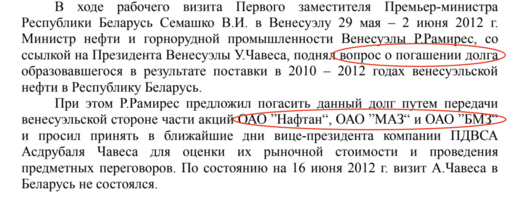 В ходе рабочего визита Первого заместителя Премьер-министра Республики Беларусь Семашко В.И. в Венесуэлу 29 мая – 2 июня 2012 г. Министр нефти и горнорудной промышленности Венесуэлы Р.Рамирес, со ссылкой на Президента Венесуэлы У.Чавеса, поднял вопрос о погашении долга образовавшегося в результате поставки в 2010 – 2012 годах венесуэльской нефти в Республику Беларусь.

При этом Р.Рамирес предложил погасить данный долг путем передачи венесуэльской стороне части акций ОАО ”Нафтан“, ОАО ”МАЗ“ и ОАО ”БМЗ“ и просил принять в ближайшие дни вице-президента компании ПДВСА Асдрубаля Чавеса для оценки их рыночной стоимости и проведения предметных переговоров. По состоянию на 16 июня 2012 г. визит А.Чавеса в Беларусь не состоялся.